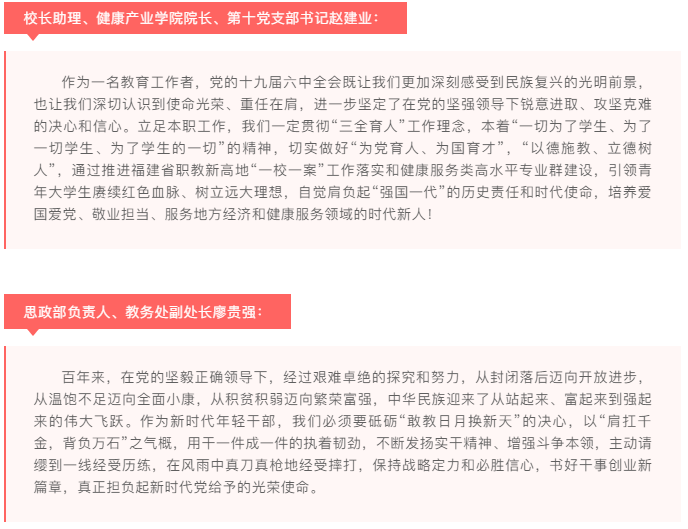 校长助理、健康产业学院院长、第十党支部书记赵建业：

作为一名教育工作者，党的十九届六中全会既让我们更加深刻感受到民族复兴的光明前景，也让我们深切认识到使命光荣、重任在肩，进一步坚定了在党的坚强领导下锐意进取、攻坚克难的决心和信心。立足本职工作，我们一定贯彻“三全育人”工作理念，本着“一切为了学生、为了一切学生、为了学生的一切”的精神，切实做好“为党育人、为国育才”，“以德施教、立德树人”，通过推进福建省职教新高地“一校一案”工作落实和健康服务类高水平专业群建设，引领青年大学生赓续红色血脉、树立远大理想，自觉肩负起“强国一代”的历史责任和时代使命，培养爱国爱党、敬业担当、服务地方经济和健康服务领域的时代新人！

思政部负责人、教务处副处长廖贵强：

百年来，在党的坚毅正确领导下，经过艰难卓绝的探究和努力，从封闭落后迈向开放进步，从温饱不足迈向全面小康，从积贫积弱迈向繁荣富强，中华民族迎来了从站起来、富起来到强起来的伟大飞跃。作为新时代年轻干部，我们必须要砥砺“敢教日月换新天”的决心，以“肩扛千金，背负万石”之气概，用干一件成一件的执着韧劲，不断发扬实干精神、增强斗争本领，主动请缨到一线经受历练，在风雨中真刀真枪地经受摔打，保持战略定力和必胜信心，书好干事创业新篇章，真正担负起新时代党给予的光荣使命。